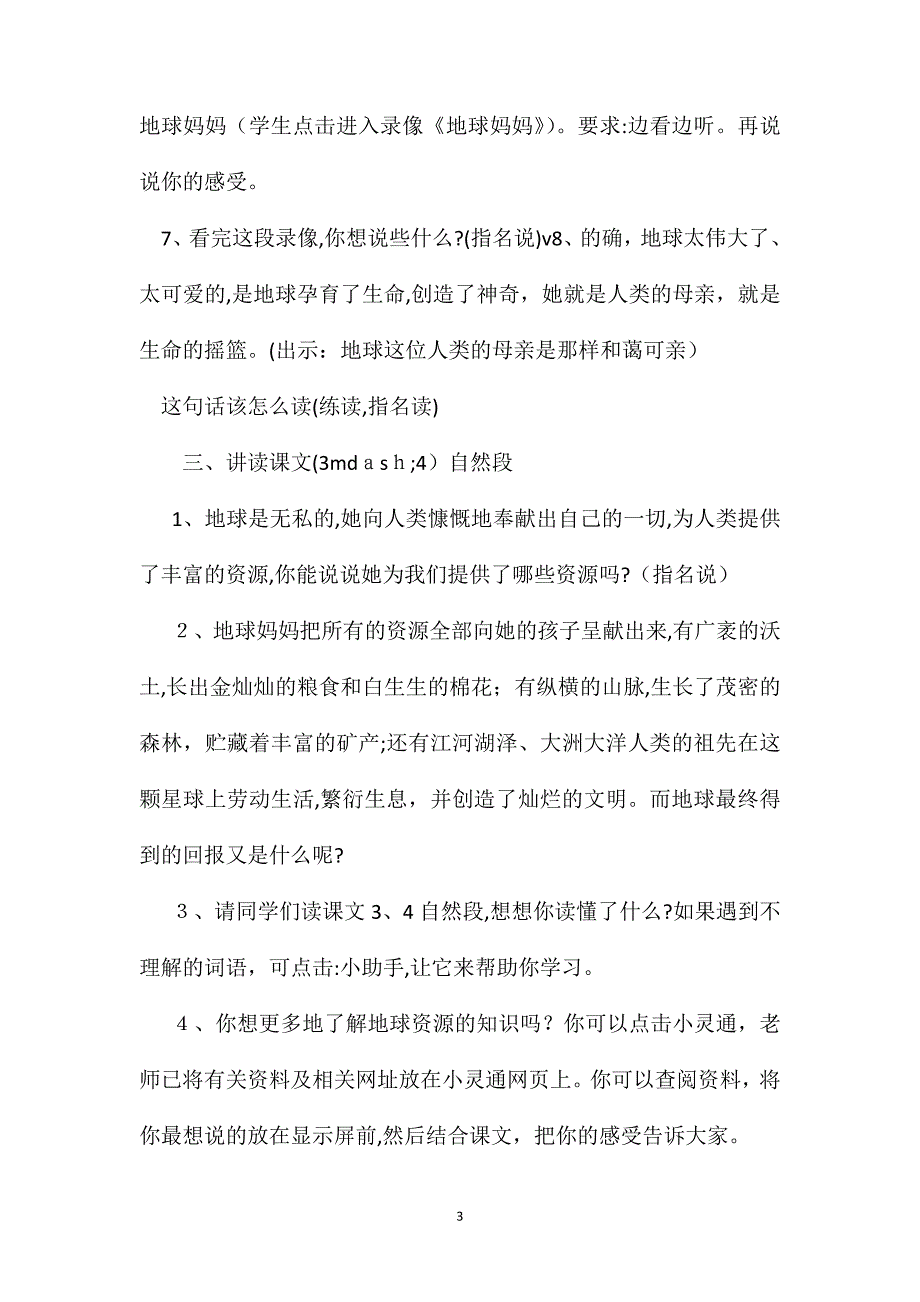 地球妈妈（学生点击进入录像《地球妈妈》）。要求:边看边听。再说说你的感受。

7、看完这段录像,你想说些什么?(指名说)v8、的确，地球太伟大了、太可爱的,是地球孕育了生命,创造了神奇，她就是人类的母亲，就是生命的摇篮。(出示：地球这位人类的母亲是那样和蔼可亲）

这句话该怎么读(练读,指名读)

三、讲读课文(3mdａｓｈ;4）自然段

1、地球是无私的,她向人类慷慨地奉献出自己的一切,为人类提供了丰富的资源,你能说说她为我们提供了哪些资源吗?（指名说）

２、地球妈妈把所有的资源全部向她的孩子呈献出来,有广袤的沃土,长出金灿灿的粮食和白生生的棉花；有纵横的山脉,生长了茂密的森林，贮藏着丰富的矿产;还有江河湖泽、大洲大洋人类的祖先在这颗星球上劳动生活,繁衍生息，并创造了灿烂的文明。而地球最终得到的回报又是什么呢?

３、请同学们读课文 3、4 自然段,想想你读懂了什么?如果遇到不理解的词语，可点击:小助手,让它来帮助你学习。

４、你想更多地了解地球资源的知识吗？你可以点击小灵通，老师已将有关资料及相关网址放在小灵通网页上。你可以查阅资料，将你最想说的放在显示屏前,然后结合课文，把你的感受告诉大家。

3